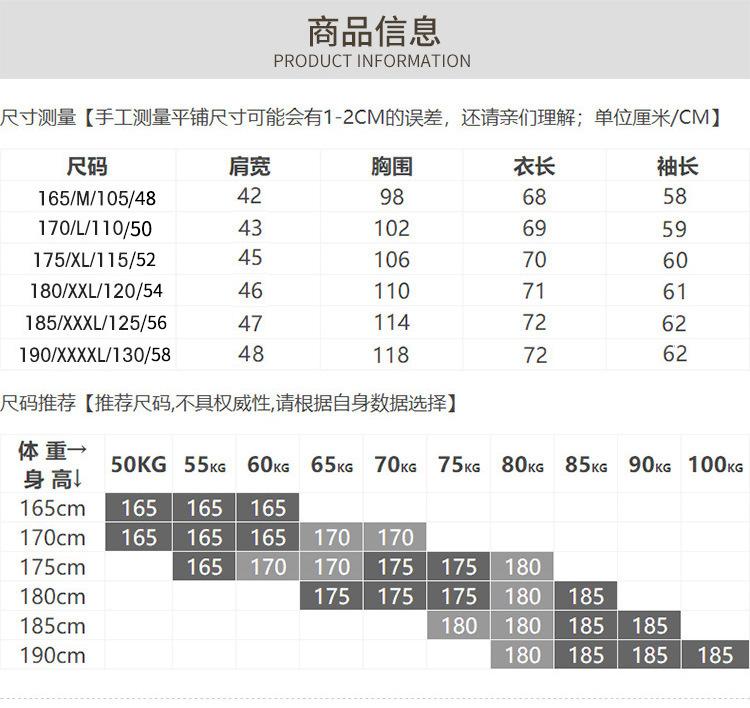 商品信息
PRODUCT INFORMATION

尺寸测量【手工测量平铺尺寸可能会有1-2CM的误差，还请亲们理解；单位厘米/CM】

| 尺码 | 肩宽 | 胸围 | 衣长 | 袖长 |
|---|---|---|---|---|
| 165/M/105/48 | 42 | 98 | 68 | 58 |
| 170/L/110/50 | 43 | 102 | 69 | 59 |
| 175/XL/115/52 | 45 | 106 | 70 | 60 |
| 180/XXL/120/54 | 46 | 110 | 71 | 61 |
| 185/XXXL/125/56 | 47 | 114 | 72 | 62 |
| 190/XXXXL/130/58 | 48 | 118 | 72 | 62 |

尺码推荐【推荐尺码,不具权威性,请根据自身数据选择】

| 体 重→ 身 高↓ | 50KG | 55KG | 60KG | 65KG | 70KG | 75KG | 80KG | 85KG | 90KG | 100KG |
|---|---|---|---|---|---|---|---|---|---|---|
| 165cm | 165 | 165 | 165 | | | | | | | |
| 170cm | 165 | 165 | 165 | 170 | 170 | | | | | |
| 175cm | | 165 | 170 | 170 | 175 | 175 | 180 | | | |
| 180cm | | | | 175 | 175 | 175 | 180 | 185 | | |
| 185cm | | | | | | 180 | 180 | 185 | 185 | |
| 190cm | | | | | | | 180 | 185 | 185 | 185 |